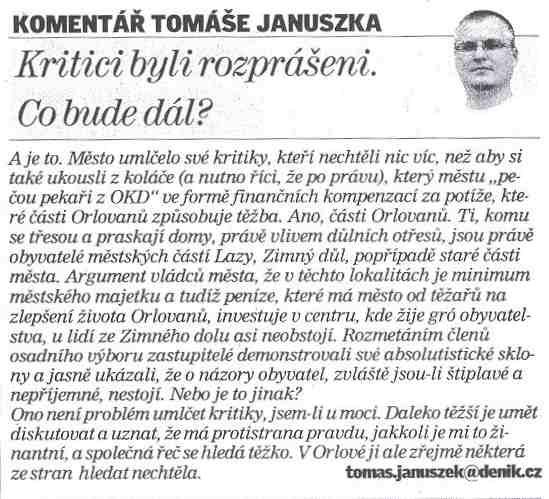 KOMENTÁŘ TOMÁŠE JANUSZKA

Kritici byli rozprášeni. Co bude dál?

A je to. Město umlčelo své kritiky, kteří nechtěli nic víc, než aby si také ukousli z koláče (a nutno říci, že po právu), který městu „pečou pekaři z OKD" ve formě finančních kompenzací za potíže, které části Orlovanů způsobuje těžba. Ano, části Orlovanů. Ti, komu se třesou a praskají domy, právě vlivem důlních otřesů, jsou právě obyvatelé městských částí Lazy, Zimný důl, popřípadě staré části města. Argument vládců města, že v těchto lokalitách je minimum městského majetku a tudíž peníze, které má město od těžařů na zlepšení života Orlovanů, investuje v centru, kde žije gró obyvatelstva, u lidí ze Zimného dolu asi neobstojí. Rozmetáním členů osadního výboru zastupitelé demonstrovali své absolutistické sklony a jasně ukázali, že o názory obyvatel, zvláště jsou-li štiplavé a nepříjemné, nestojí. Nebo je to jinak?
Ono není problém umlčet kritiky, jsem-li u moci. Daleko těžší je umět diskutovat a uznat, že má protistrana pravdu, jakkoli je mi to žinantní, a společná řeč se hledá těžko. V Orlové ji ale zřejmě některá ze stran hledat nechtěla.

tomas.januszek@denik.cz